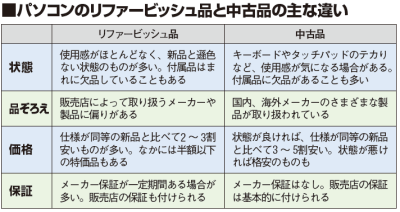 ■パソコンのリファービッシュ品と中古品の主な違い

| | リファービッシュ品 | 中古品 |
|---|---|---|
| 状態 | 使用感がほとんどなく、新品と遜色ない状態のものが多い。付属品はまれに欠品していることもある | キーボードやタッチパッドのテカリなど、使用感が気になる場合がある。付属品に欠品があることも多い |
| 品ぞろえ | 販売店によって取り扱うメーカーや製品に偏りがある | 国内、海外メーカーのさまざまな製品が取り扱われている |
| 価格 | 仕様が同等の新品と比べて2～3割安いものが多い。なかには半額以下の特価品もある | 状態が良ければ、仕様が同等の新品と比べて3～5割安い。状態が悪ければ格安のものも |
| 保証 | メーカー保証が一定期間ある場合が多い。販売店の保証も付けられる | メーカー保証はなし。販売店の保証は基本的に付けられる |